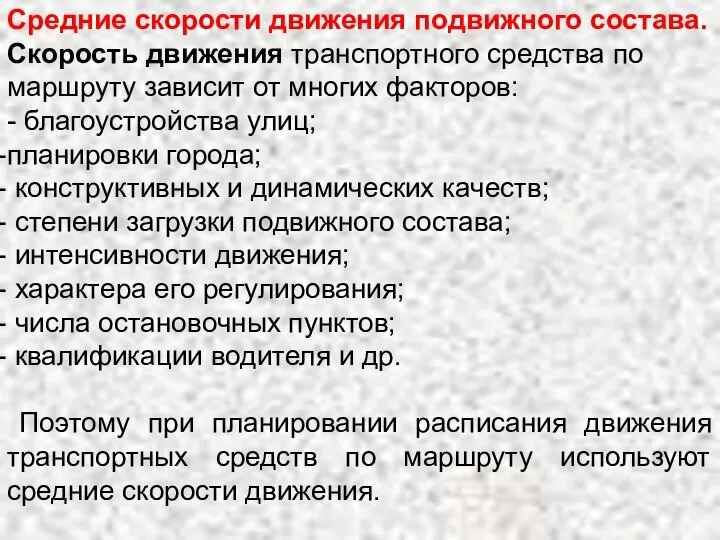 Средние скорости движения подвижного состава.

Скорость движения транспортного средства по маршруту зависит от многих факторов:
- благоустройства улиц;
-планировки города;
- конструктивных и динамических качеств;
- степени загрузки подвижного состава;
- интенсивности движения;
- характера его регулирования;
- числа остановочных пунктов;
- квалификации водителя и др.

Поэтому при планировании расписания движения транспортных средств по маршруту используют средние скорости движения.